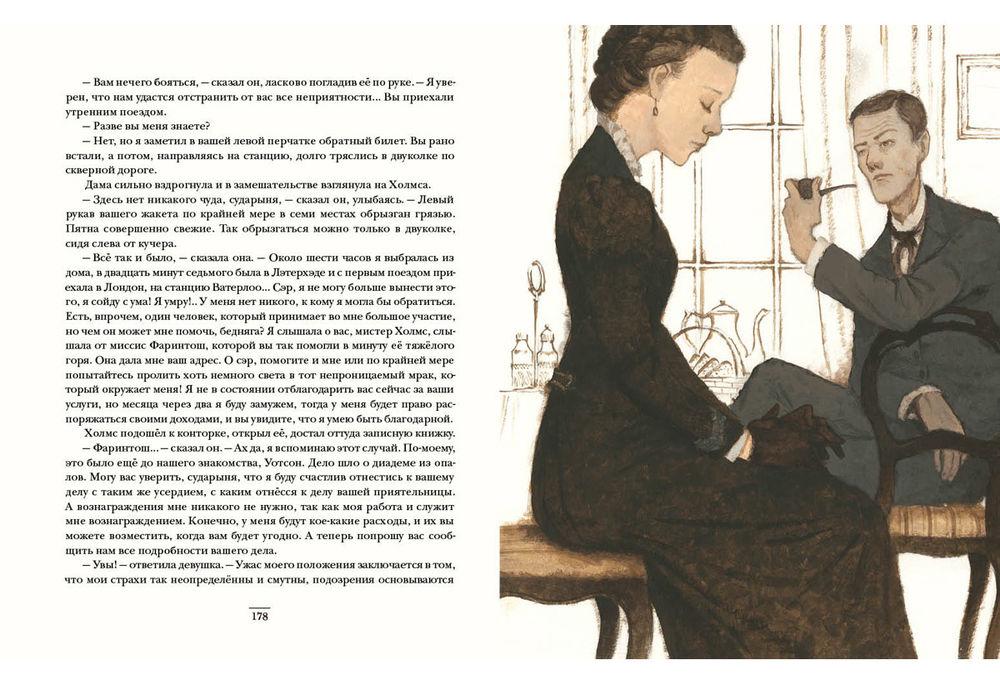 — Вам нечего бояться, — сказал он, ласково погладив её по руке. — Я уверен, что нам удастся отстранить от вас все неприятности... Вы приехали утренним поездом.

— Разве вы меня знаете?

— Нет, но я заметил в вашей левой перчатке обратный билет. Вы рано встали, а потом, направляясь на станцию, долго тряслись в двуколке по скверной дороге.

Дама сильно вздрогнула и в замешательстве взглянула на Холмса.

— Здесь нет никакого чуда, сударыня, — сказал он, улыбаясь. — Левый рукав вашего жакета по крайней мере в семи местах обрызган грязью. Пятна совершенно свежие. Так обрызгаться можно только в двуколке, сидя слева от кучера.

— Всё так и было, — сказала она. — Около шести часов я выбралась из дома, в двадцать минут седьмого была в Лэтерхэде и с первым поездом приехала в Лондон, на станцию Ватерлоо... Сэр, я не могу больше вынести этого, я сойду с ума! Я умру!.. У меня нет никого, к кому я могла бы обратиться. Есть, впрочем, один человек, который принимает во мне большое участие, но чем он может мне помочь, бедняга? Я слышала о вас, мистер Холмс, слышала от миссис Фаринтош, которой вы так помогли в минуту её тяжёлого горя. Она дала мне ваш адрес. О сэр, помогите и мне или по крайней мере попытайтесь пролить хоть немного света в тот непроницаемый мрак, который окружает меня! Я не в состоянии отблагодарить вас сейчас за ваши услуги, но месяца через два я буду замужем, тогда у меня будет право распоряжаться своими доходами, и вы увидите, что я умею быть благодарной.

Холмс подошёл к конторке, открыл её, достал оттуда записную книжку.

— Фаринтош... — сказал он. — Ах да, я вспоминаю этот случай. По-моему, это было ещё до нашего знакомства, Уотсон. Дело шло о диадеме из опалов. Могу вас уверить, сударыня, что я буду счастлив отнестись к вашему делу с таким же усердием, с каким отнёсся к делу вашей приятельницы. А вознаграждения мне никакого не нужно, так как моя работа и служит мне вознаграждением. Конечно, у меня будут кое-какие расходы, и их вы можете возместить, когда вам будет угодно. А теперь попрошу вас сообщить нам все подробности вашего дела.

— Увы! — ответила девушка. — Ужас моего положения заключается в том, что мои страхи так неопределённы и смутны, подозрения основываются

178